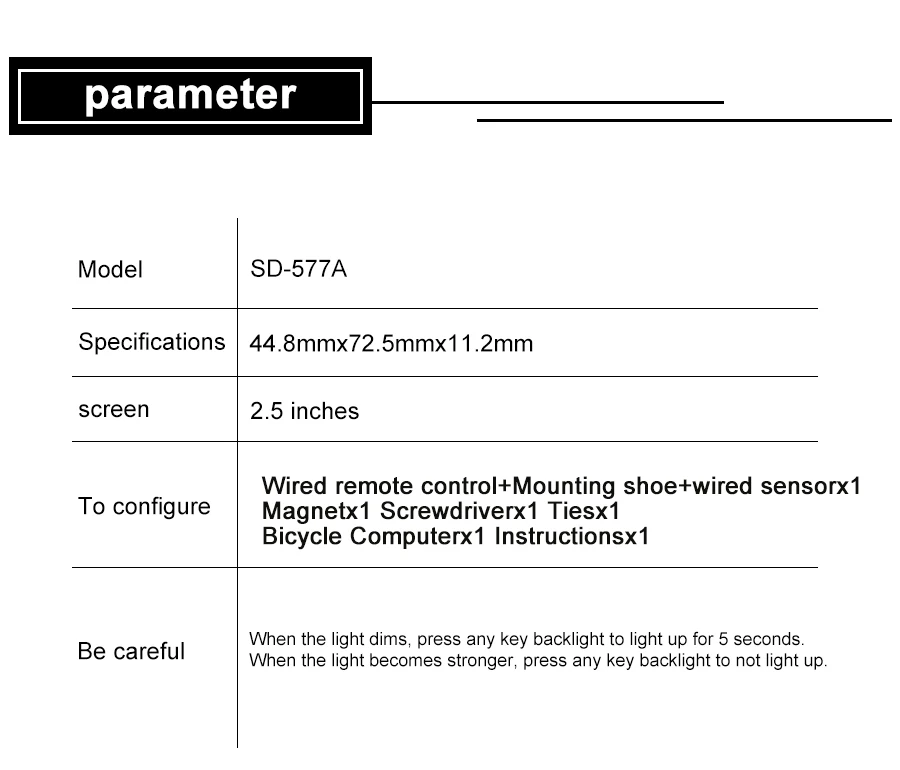 parameter

| Model | SD-577A |
|---|---|
| Specifications | 44.8mmx72.5mmx11.2mm |
| screen | 2.5 inches |
| To configure | Wired remote control+Mounting shoe+wired sensorx1 Magnetx1 Screwdriverx1 Tiesx1 Bicycle Computerx1 Instructionsx1 |
| Be careful | When the light dims, press any key backlight to light up for 5 seconds. When the light becomes stronger, press any key backlight to not light up. |